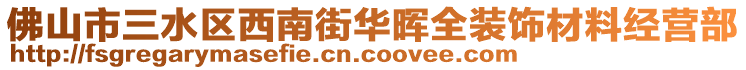 佛山市三水区西南街华晖全装饰材料经营部
http://fsgregarymasefie.cn.coovee.com